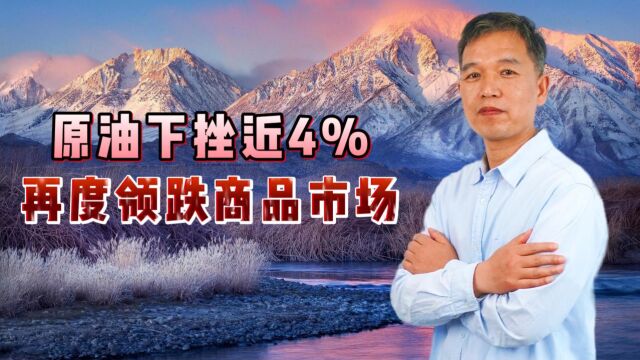 原油下挫近4%
再度领跌商品市场